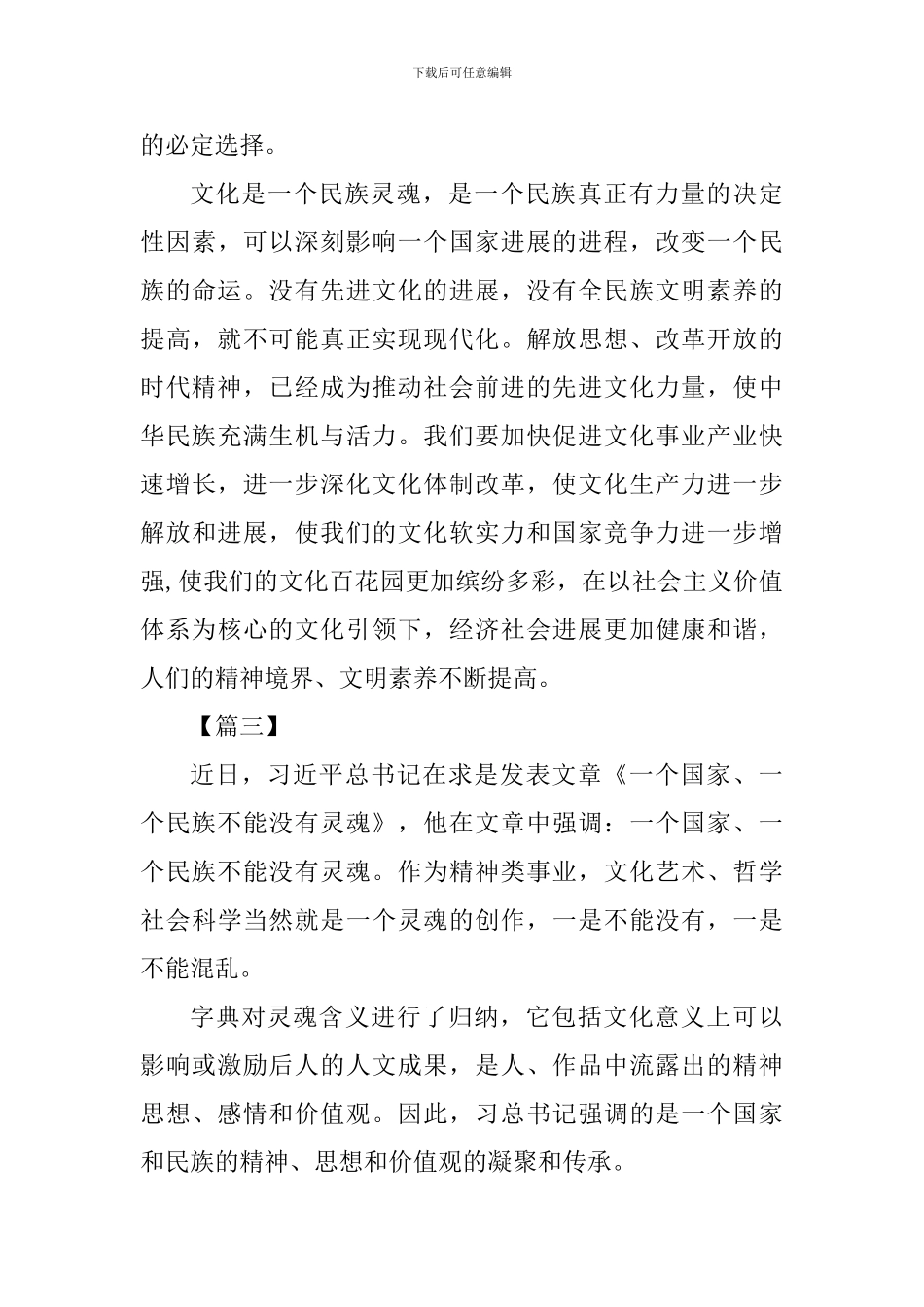 下载后可任意编辑

的必定选择。

文化是一个民族灵魂，是一个民族真正有力量的决定性因素，可以深刻影响一个国家进展的进程，改变一个民族的命运。没有先进文化的进展，没有全民族文明素养的提高，就不可能真正实现现代化。解放思想、改革开放的时代精神，已经成为推动社会前进的先进文化力量，使中华民族充满生机与活力。我们要加快促进文化事业产业快速增长，进一步深化文化体制改革，使文化生产力进一步解放和进展，使我们的文化软实力和国家竞争力进一步增强,使我们的文化百花园更加缤纷多彩，在以社会主义价值体系为核心的文化引领下，经济社会进展更加健康和谐，人们的精神境界、文明素养不断提高。

【篇三】

近日，习近平总书记在求是发表文章《一个国家、一个民族不能没有灵魂》，他在文章中强调：一个国家、一个民族不能没有灵魂。作为精神类事业，文化艺术、哲学社会科学当然就是一个灵魂的创作，一是不能没有，一是不能混乱。

字典对灵魂含义进行了归纳，它包括文化意义上可以影响或激励后人的人文成果，是人、作品中流露出的精神思想、感情和价值观。因此，习总书记强调的是一个国家和民族的精神、思想和价值观的凝聚和传承。